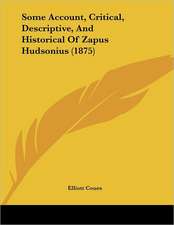 Some Account, Critical, Descriptive, And Historical Of Zapus Hudsonius (1875)

Elliott Coues